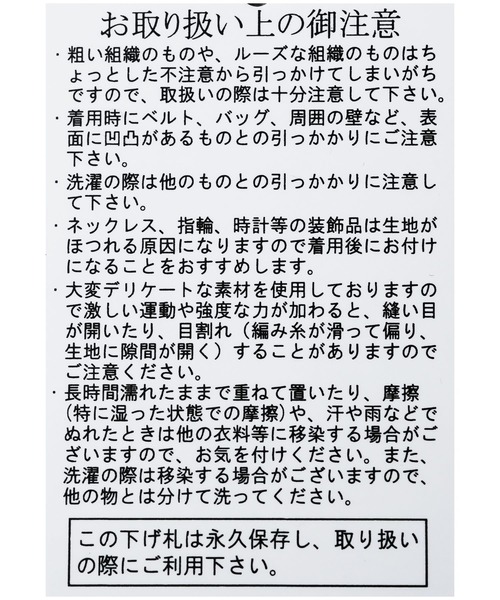 お取り扱い上の御注意

・粗い組織のものや、ルーズな組織のものはちょっとした不注意から引っかけてしまいがちですので、取扱いの際は十分注意して下さい。

・着用時にベルト、バッグ、周囲の壁など、表面に凹凸があるものとの引っかかりにご注意下さい。

・洗濯の際は他のものとの引っかかりに注意して下さい。

・ネックレス、指輪、時計等の装飾品は生地がほつれる原因になりますので着用後にお付けになることをおすすめします。

・大変デリケートな素材を使用しておりますので激しい運動や強度な力が加わると、縫い目が開いたり、目割れ（編み糸が滑って偏り、生地に隙間が開く）することがありますのでご注意ください。

・長時間濡れたままで重ねて置いたり、摩擦（特に湿った状態での摩擦）や、汗や雨などでぬれたときは他の衣料等に移染する場合がございますので、お気を付けください。また、洗濯の際は移染する場合がございますので、他の物とは分けて洗ってください。

この下げ札は永久保存し、取り扱いの際にご利用下さい。